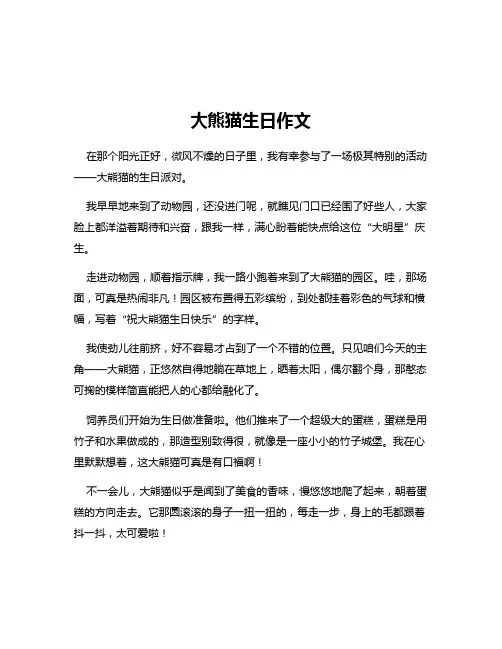 大熊猫生日作文

在那个阳光正好，微风不燥的日子里，我有幸参与了一场极其特别的活动——大熊猫的生日派对。

我早早地来到了动物园，还没进门呢，就瞧见门口已经围了好些人，大家脸上都洋溢着期待和兴奋，跟我一样，满心盼着能快点给这位“大明星”庆生。

走进动物园，顺着指示牌，我一路小跑着来到了大熊猫的园区。哇，那场面，可真是热闹非凡！园区被布置得五彩缤纷，到处都挂着彩色的气球和横幅，写着“祝大熊猫生日快乐”的字样。

我使劲儿往前挤，好不容易才占到了一个不错的位置。只见咱们今天的主角——大熊猫，正悠然自得地躺在草地上，晒着太阳，偶尔翻个身，那憨态可掬的模样简直能把人的心都给融化了。

饲养员们开始为生日做准备啦。他们推来了一个超级大的蛋糕，蛋糕是用竹子和水果做成的，那造型别致得很，就像是一座小小的竹子城堡。我在心里默默想着，这大熊猫可真是有口福啊！

不一会儿，大熊猫似乎是闻到了美食的香味，慢悠悠地爬了起来，朝着蛋糕的方向走去。它那圆滚滚的身子一扭一扭的，每走一步，身上的毛都跟着抖一抖，太可爱啦！